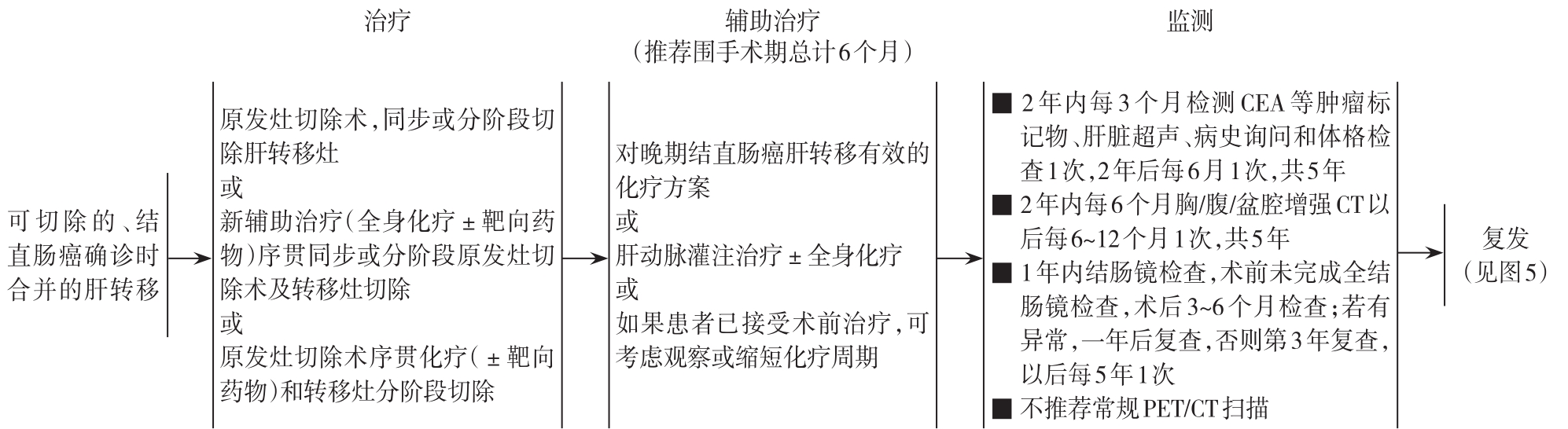 治疗

辅助治疗
（推荐围手术期总计6个月）

监测

可切除的、结直肠癌确诊时合并的肝转移

原发灶切除术，同步或分阶段切除肝转移灶
或
新辅助治疗（全身化疗 ± 靶向药物）序贯同步或分阶段原发灶切除术及转移灶切除
或
原发灶切除术序贯化疗（ ± 靶向药物）和转移灶分阶段切除

对晚期结直肠癌肝转移有效的化疗方案
或
肝动脉灌注治疗 ± 全身化疗
或
如果患者已接受术前治疗，可考虑观察或缩短化疗周期

■ 2年内每3个月检测CEA等肿瘤标记物、肝脏超声、病史询问和体格检查1次，2年后每6月1次，共5年
■ 2年内每6个月胸/腹/盆腔增强CT以后每6~12个月1次，共5年
■ 1年内结肠镜检查，术前未完成全结肠镜检查，术后3~6个月检查；若有异常，一年后复查，否则第3年复查，以后每5年1次
■ 不推荐常规PET/CT扫描

复发
（见图5）